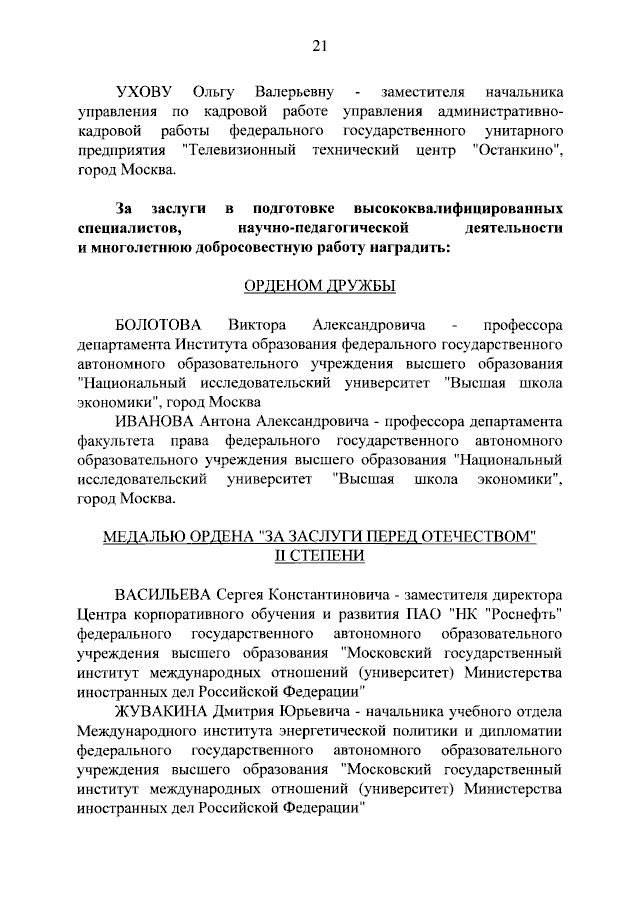 21

УХОВУ Ольгу Валерьевну - заместителя начальника управления по кадровой работе управления административно-кадровой работы федерального государственного унитарного предприятия "Телевизионный технический центр "Останкино", город Москва.

За заслуги в подготовке высококвалифицированных специалистов, научно-педагогической деятельности и многолетнюю добросовестную работу наградить:

ОРДЕНОМ ДРУЖБЫ

БОЛОТОВА Виктора Александровича - профессора департамента Института образования федерального государственного автономного образовательного учреждения высшего образования "Национальный исследовательский университет "Высшая школа экономики", город Москва

ИВАНОВА Антона Александровича - профессора департамента факультета права федерального государственного автономного образовательного учреждения высшего образования "Национальный исследовательский университет "Высшая школа экономики", город Москва.

МЕДАЛЬЮ ОРДЕНА "ЗА ЗАСЛУГИ ПЕРЕД ОТЕЧЕСТВОМ" II СТЕПЕНИ

ВАСИЛЬЕВА Сергея Константиновича - заместителя директора Центра корпоративного обучения и развития ПАО "НК "Роснефть" федерального государственного автономного образовательного учреждения высшего образования "Московский государственный институт международных отношений (университет) Министерства иностранных дел Российской Федерации"

ЖУВАКИНА Дмитрия Юрьевича - начальника учебного отдела Международного института энергетической политики и дипломатии федерального государственного автономного образовательного учреждения высшего образования "Московский государственный институт международных отношений (университет) Министерства иностранных дел Российской Федерации"